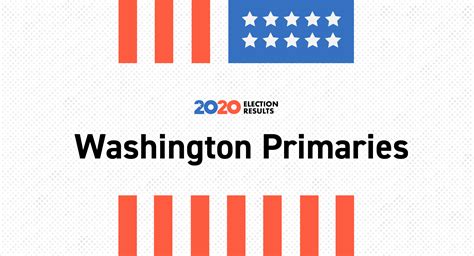 2020 ELECTION RESULTS

Washington Primaries